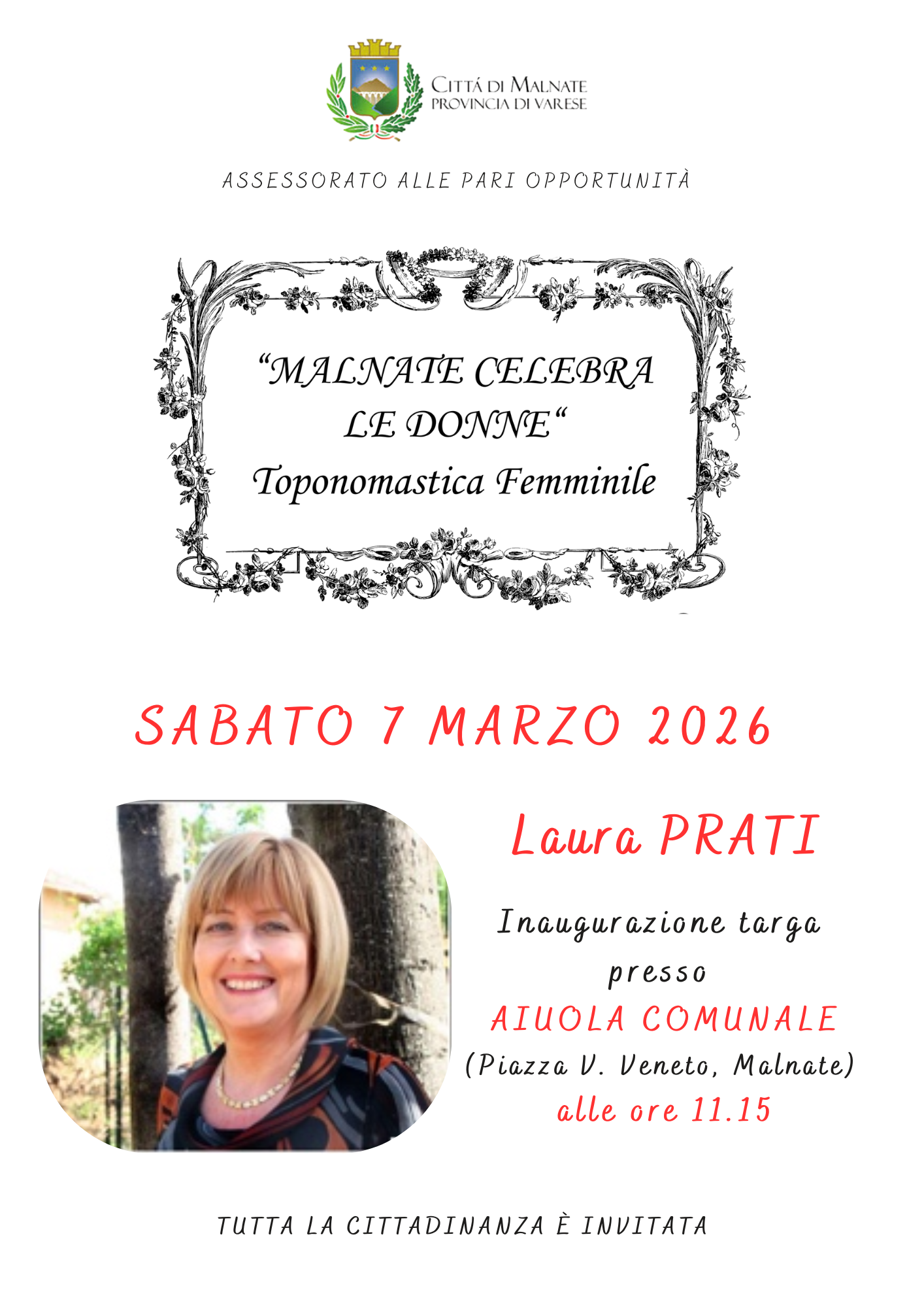 CITTÁ DI MALNATE
PROVINCIA DI VARESE

ASSESSORATO ALLE PARI OPPORTUNITÀ

"MALNATE CELEBRA
LE DONNE"
Toponomastica Femminile

SABATO 7 MARZO 2026

Laura PRATI

Inaugurazione targa
presso
AIUOLA COMUNALE
(Piazza V. Veneto, Malnate)
alle ore 11.15

TUTTA LA CITTADINANZA È INVITATA